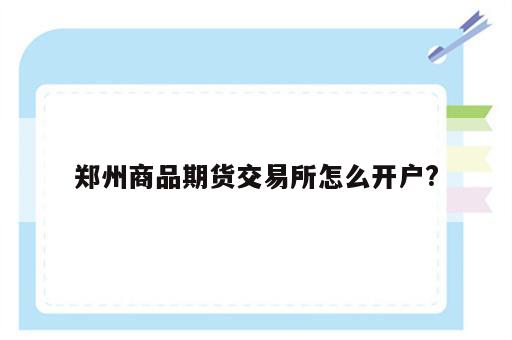 郑州商品期货交易所怎么开户?